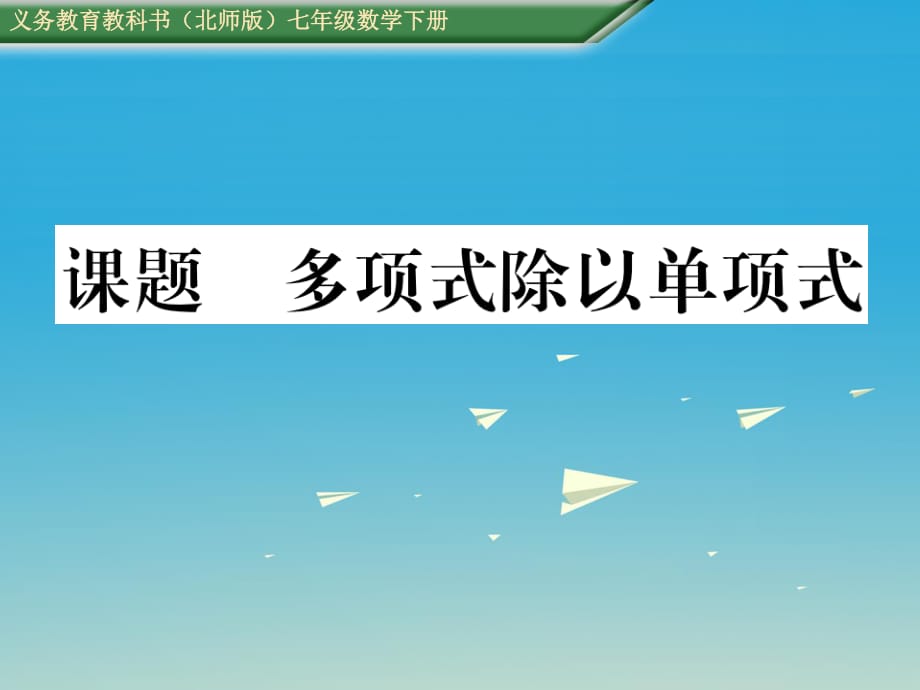 义务教育教科书（北师版）七年级数学下册

课题　多项式除以单项式